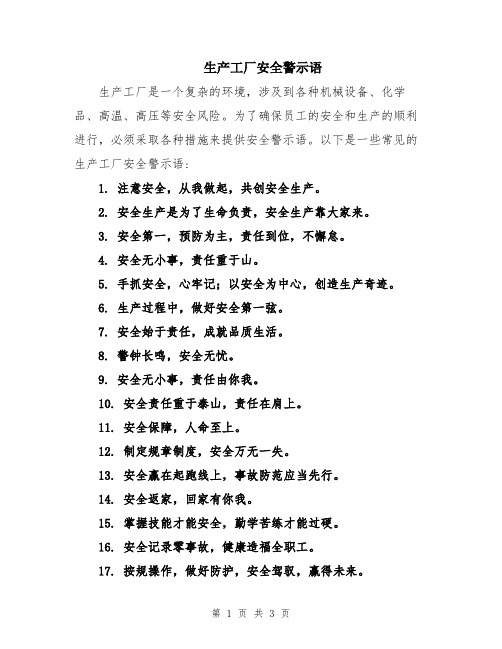 生产工厂安全警示语

生产工厂是一个复杂的环境，涉及到各种机械设备、化学品、高温、高压等安全风险。为了确保员工的安全和生产的顺利进行，必须采取各种措施来提供安全警示语。以下是一些常见的生产工厂安全警示语：

1. 注意安全，从我做起，共创安全生产。
2. 安全生产是为了生命负责，安全生产靠大家来。
3. 安全第一，预防为主，责任到位，不懈怠。
4. 安全无小事，责任重于山。
5. 手抓安全，心牢记；以安全为中心，创造生产奇迹。
6. 生产过程中，做好安全第一弦。
7. 安全始于责任，成就品质生活。
8. 警钟长鸣，安全无忧。
9. 安全无小事，责任由你我。
10. 安全责任重于泰山，责任在肩上。
11. 安全保障，人命至上。
12. 制定规章制度，安全万无一失。
13. 安全赢在起跑线上，事故防范应当先行。
14. 安全返家，回家有你我。
15. 掌握技能才能安全，勤学苦练才能过硬。
16. 安全记录零事故，健康造福全职工。
17. 按规操作，做好防护，安全驾驭，赢得未来。

第 1 页 共 3 页